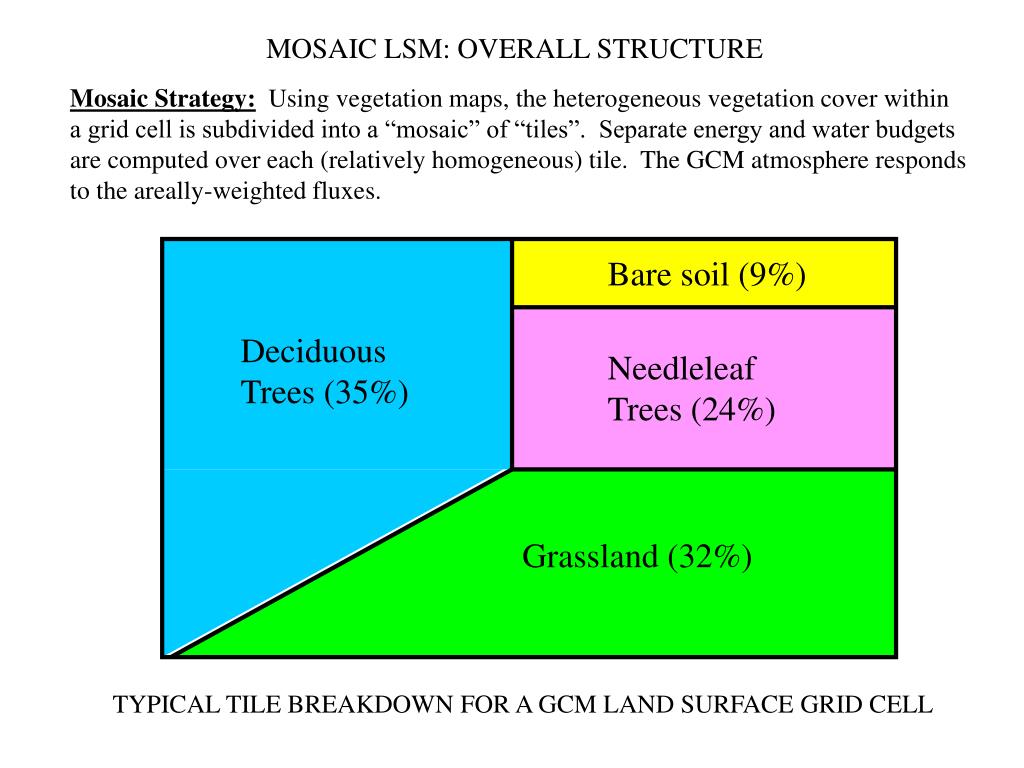 MOSAIC LSM: OVERALL STRUCTURE

Mosaic Strategy: Using vegetation maps, the heterogeneous vegetation cover within a grid cell is subdivided into a “mosaic” of “tiles”. Separate energy and water budgets are computed over each (relatively homogeneous) tile. The GCM atmosphere responds to the areally-weighted fluxes.

Deciduous Trees (35%)

Bare soil (9%)

Needleleaf Trees (24%)

Grassland (32%)

TYPICAL TILE BREAKDOWN FOR A GCM LAND SURFACE GRID CELL